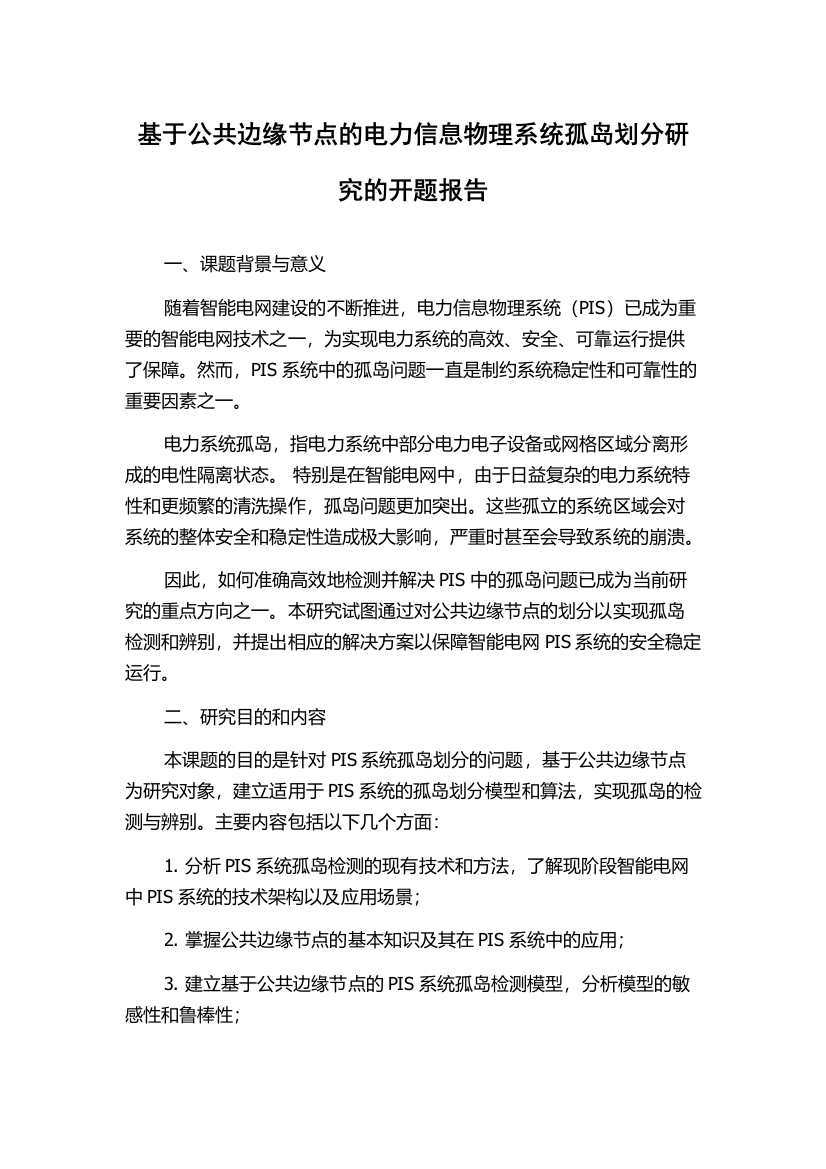 基于公共边缘节点的电力信息物理系统孤岛划分研究的开题报告

一、课题背景与意义

随着智能电网建设的不断推进，电力信息物理系统（PIS）已成为重要的智能电网技术之一，为实现电力系统的高效、安全、可靠运行提供了保障。然而，PIS 系统中的孤岛问题一直是制约系统稳定性和可靠性的重要因素之一。

电力系统孤岛，指电力系统中部分电力电子设备或网格区域分离形成的电性隔离状态。 特别是在智能电网中，由于日益复杂的电力系统特性和更频繁的清洗操作，孤岛问题更加突出。这些孤立的系统区域会对系统的整体安全和稳定性造成极大影响，严重时甚至会导致系统的崩溃。

因此，如何准确高效地检测并解决 PIS 中的孤岛问题已成为当前研究的重点方向之一。本研究试图通过对公共边缘节点的划分以实现孤岛检测和辨别，并提出相应的解决方案以保障智能电网 PIS 系统的安全稳定运行。

二、研究目的和内容

本课题的目的是针对 PIS 系统孤岛划分的问题，基于公共边缘节点为研究对象，建立适用于 PIS 系统的孤岛划分模型和算法，实现孤岛的检测与辨别。主要内容包括以下几个方面：

1. 分析 PIS 系统孤岛检测的现有技术和方法，了解现阶段智能电网中 PIS 系统的技术架构以及应用场景；

2. 掌握公共边缘节点的基本知识及其在 PIS 系统中的应用；

3. 建立基于公共边缘节点的 PIS 系统孤岛检测模型，分析模型的敏感性和鲁棒性；